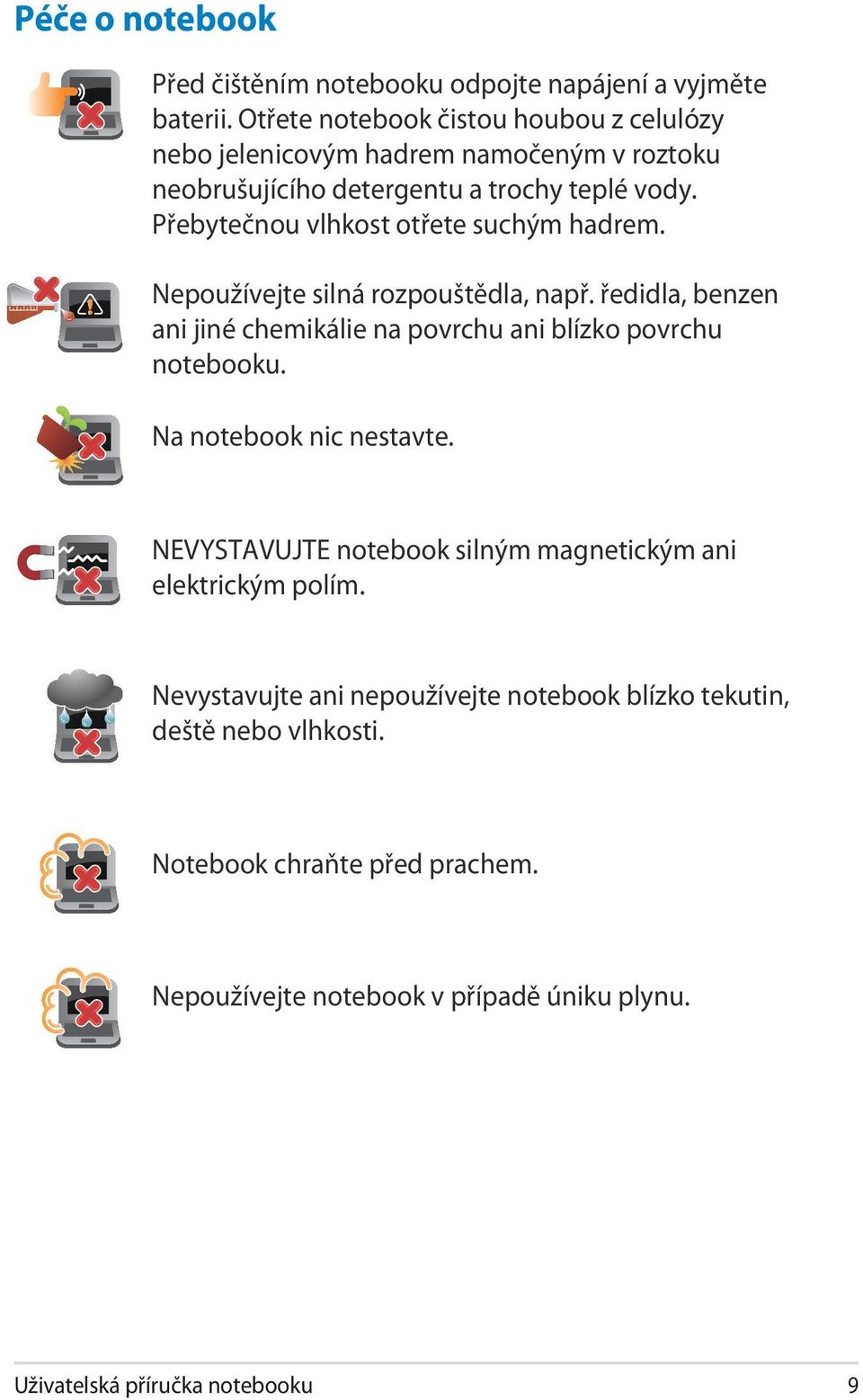 Péče o notebook

Před čištěním notebooku odpojte napájení a vyjměte baterii. Otřete notebook čistou houbou z celulózy nebo jelenicovým hadrem namočeným v roztoku neobrušujícího detergentu a trochy teplé vody. Přebytečnou vlhkost otřete suchým hadrem.

Nepoužívejte silná rozpouštědla, např. ředidla, benzen ani jiné chemikálie na povrchu ani blízko povrchu notebooku.

Na notebook nic nestavte.

NEVYSTAVUJTE notebook silným magnetickým ani elektrickým polím.

Nevystavujte ani nepoužívejte notebook blízko tekutin, deště nebo vlhkosti.

Notebook chraňte před prachem.

Nepoužívejte notebook v případě úniku plynu.

Uživatelská příručka notebooku 9